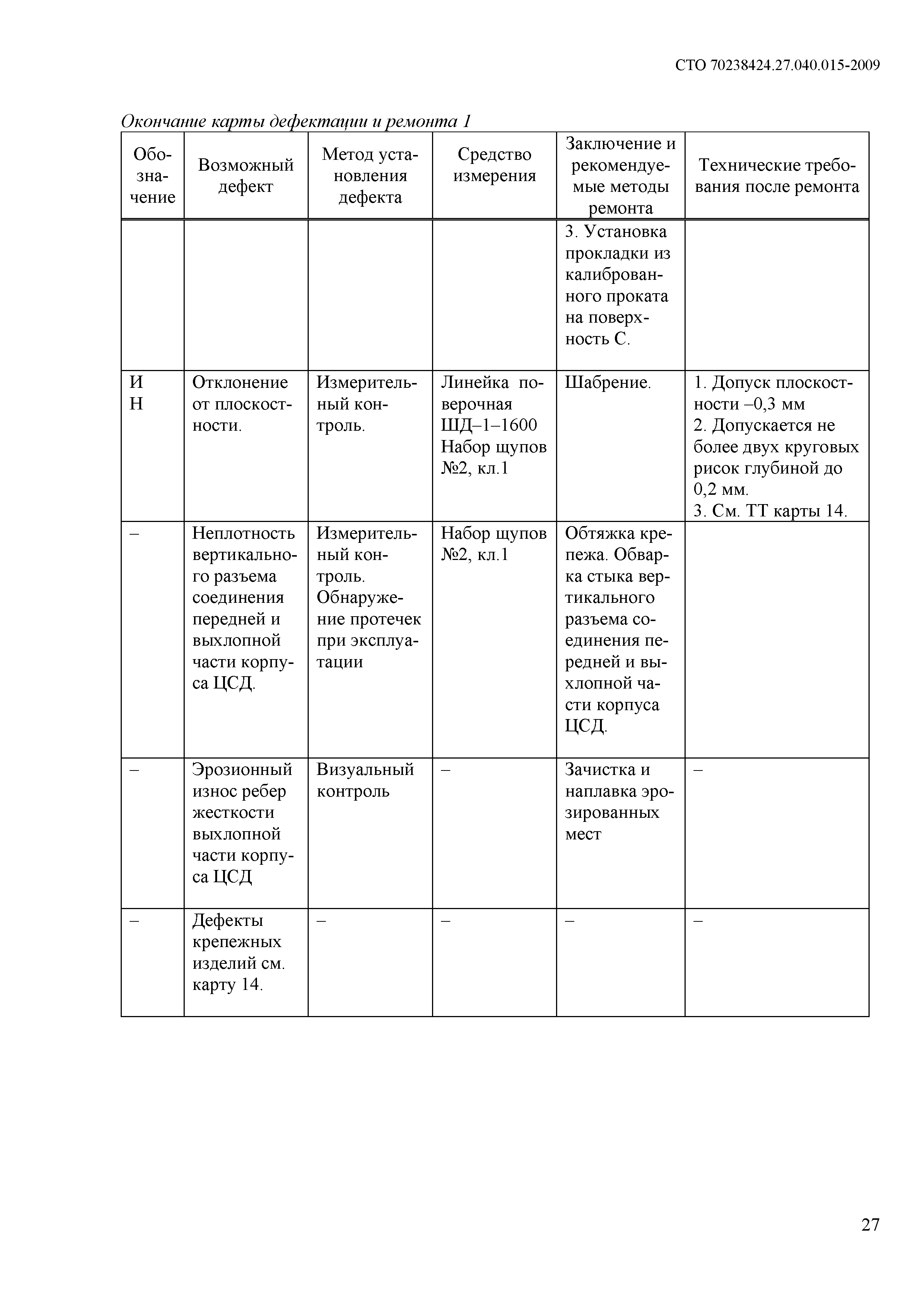 СТО 70238424.27.040.015-2009

Окончание карты дефектации и ремонта 1

| Обозначение | Возможный дефект | Метод установления дефекта | Средство измерения | Заключение и рекомендуемые методы ремонта | Технические требования после ремонта |
|---|---|---|---|---|---|
| | | | | 3. Установка прокладки из калиброванного проката на поверхность С. | |
| И Н | Отклонение от плоскостности. | Измерительный контроль. | Линейка поверочная ШД–1–1600 Набор щупов №2, кл.1 | Шабрение. | 1. Допуск плоскостности –0,3 мм 2. Допускается не более двух круговых рисок глубиной до 0,2 мм. 3. См. ТТ карты 14. |
| – | Неплотность вертикального разъема соединения передней и выхлопной части корпуса ЦСД. | Измерительный контроль. Обнаружение протечек при эксплуатации | Набор щупов №2, кл.1 | Обтяжка крепежа. Обварка стыка вертикального разъема соединения передней и выхлопной части корпуса ЦСД. | |
| – | Эрозионный износ ребер жесткости выхлопной части корпуса ЦСД | Визуальный контроль | – | Зачистка и наплавка эрозированных мест | – |
| – | Дефекты крепежных изделий см. карту 14. | – | – | – | – |

27